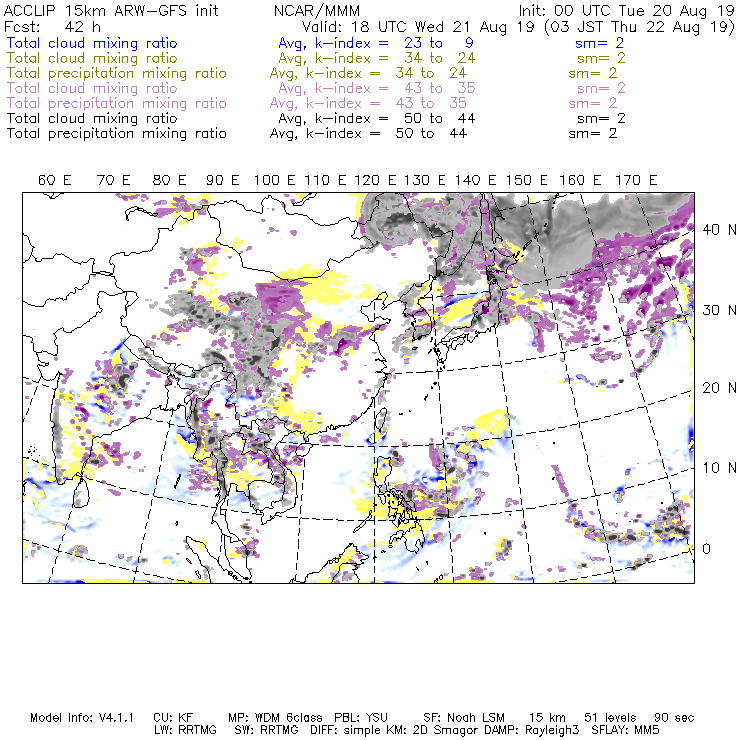 ACCLIP 15km ARW-GFS init NCAR/MMM Init: 00 UTC Tue 20 Aug 19
Fcst: 42 h Valid: 18 UTC Wed 21 Aug 19 (03 JST Thu 22 Aug 19)
Total cloud mixing ratio Avg, k-index = 23 to 9 sm= 2
Total cloud mixing ratio Avg, k-index = 34 to 24 sm= 2
Total precipitation mixing ratio Avg, k-index = 34 to 24 sm= 2
Total cloud mixing ratio Avg, k-index = 43 to 35 sm= 2
Total precipitation mixing ratio Avg, k-index = 43 to 35 sm= 2
Total cloud mixing ratio Avg, k-index = 50 to 44 sm= 2
Total precipitation mixing ratio Avg, k-index = 50 to 44 sm= 2

60 E 70 E 80 E 90 E 100 E 110 E 120 E 130 E 140 E 150 E 160 E 170 E

40 N
30 N
20 N
10 N
0

Model Info: V4.1.1 CU: KF MP: WDM 6class PBL: YSU SF: Noah LSM 15 km 51 levels 90 sec
LW: RRTMG SW: RRTMG DIFF: simple KM: 2D Smagor DAMP: Rayleigh3 SFLAY: MM5